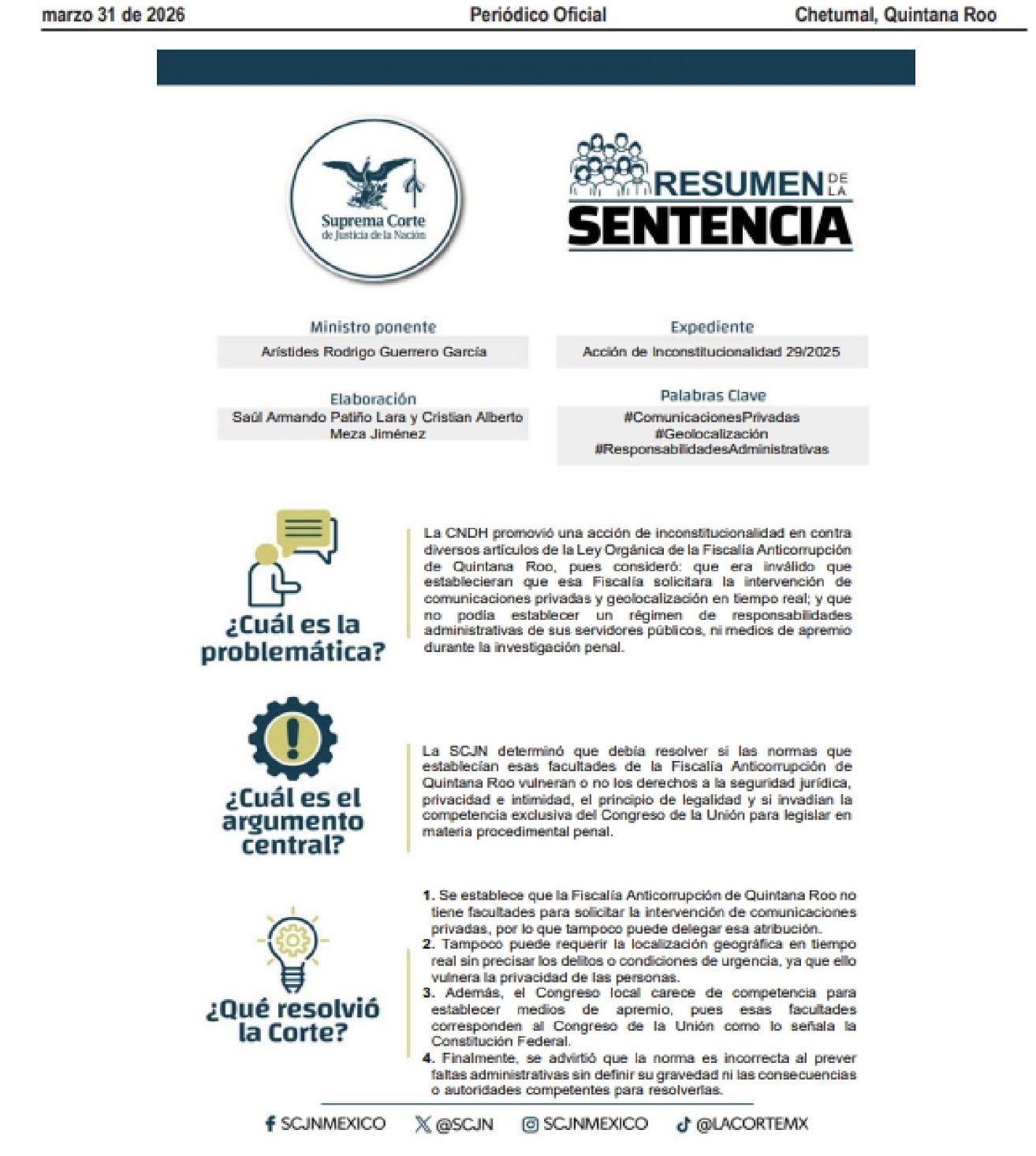 marzo 31 de 2026 Periódico Oficial Chetumal, Quintana Roo

Suprema Corte de Justicia de la Nación

RESUMEN DE LA SENTENCIA

Ministro ponente
Arístides Rodrigo Guerrero García

Expediente
Acción de Inconstitucionalidad 29/2025

Elaboración
Saúl Armando Patiño Lara y Cristian Alberto Meza Jiménez

Palabras Clave
#ComunicacionesPrivadas
#Geolocalización
#ResponsabilidadesAdministrativas

¿Cuál es la problemática?

La CNDH promovió una acción de inconstitucionalidad en contra diversos artículos de la Ley Orgánica de la Fiscalía Anticorrupción de Quintana Roo, pues consideró: que era inválido que establecieran que esa Fiscalía solicitara la intervención de comunicaciones privadas y geolocalización en tiempo real; y que no podía establecer un régimen de responsabilidades administrativas de sus servidores públicos, ni medios de apremio durante la investigación penal.

¿Cuál es el argumento central?

La SCJN determinó que debía resolver si las normas que establecían esas facultades de la Fiscalía Anticorrupción de Quintana Roo vulneran o no los derechos a la seguridad jurídica, privacidad e intimidad, el principio de legalidad y si invadían la competencia exclusiva del Congreso de la Unión para legislar en materia procedimental penal.

¿Qué resolvió la Corte?

1. Se establece que la Fiscalía Anticorrupción de Quintana Roo no tiene facultades para solicitar la intervención de comunicaciones privadas, por lo que tampoco puede delegar esa atribución.
2. Tampoco puede requerir la localización geográfica en tiempo real sin precisar los delitos o condiciones de urgencia, ya que ello vulnera la privacidad de las personas.
3. Además, el Congreso local carece de competencia para establecer medios de apremio, pues esas facultades corresponden al Congreso de la Unión como lo señala la Constitución Federal.
4. Finalmente, se advirtió que la norma es incorrecta al prever faltas administrativas sin definir su gravedad ni las consecuencias o autoridades competentes para resolverlas.

SCJNMEXICO @SCJN SCJNMEXICO @LACORTEMX